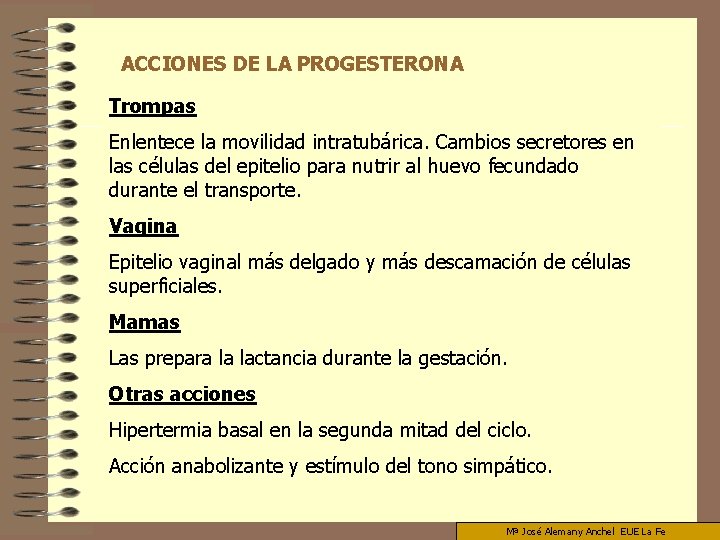 ACCIONES DE LA PROGESTERONA

Trompas

Enlentece la movilidad intratubárica. Cambios secretores en las células del epitelio para nutrir al huevo fecundado durante el transporte.

Vagina

Epitelio vaginal más delgado y más descamación de células superficiales.

Mamas

Las prepara la lactancia durante la gestación.

Otras acciones

Hipertermia basal en la segunda mitad del ciclo.

Acción anabolizante y estímulo del tono simpático.

Mª José Alemany Anchel EUE La Fe